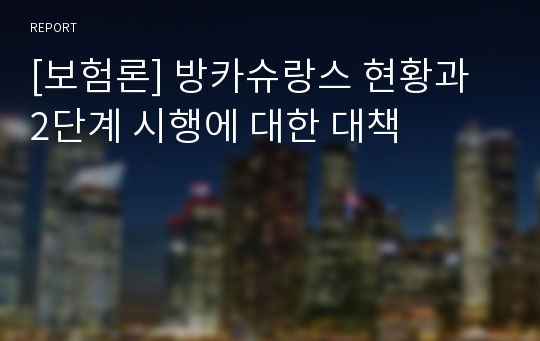 REPORT

[보험론] 방카슈랑스 현황과 2단계 시행에 대한 대책